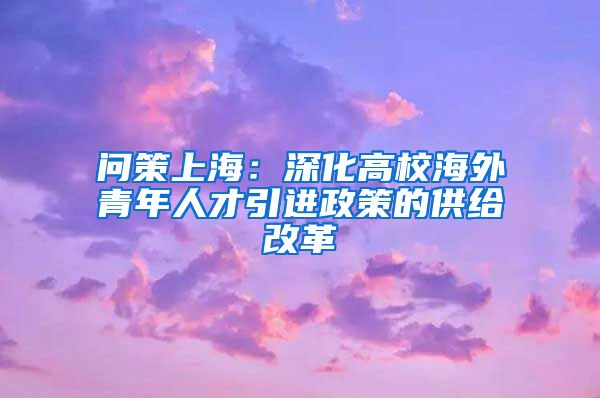 问策上海：深化高校海外青年人才引进政策的供给改革